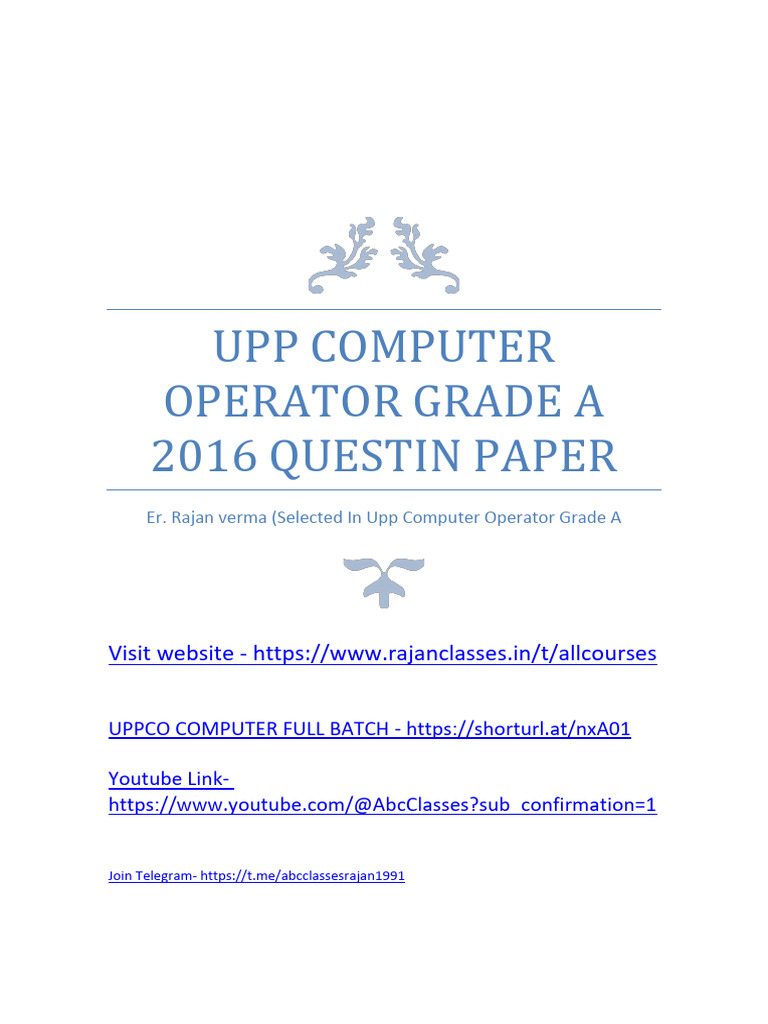 UPP COMPUTER OPERATOR GRADE A 2016 QUESTIN PAPER

Er. Rajan verma (Selected In Upp Computer Operator Grade A

Visit website - https://www.rajanclasses.in/t/allcourses

UPPCO COMPUTER FULL BATCH - https://shorturl.at/nxA01

Youtube Link- https://www.youtube.com/@AbcClasses?sub_confirmation=1

Join Telegram- https://t.me/abcclassesrajan1991